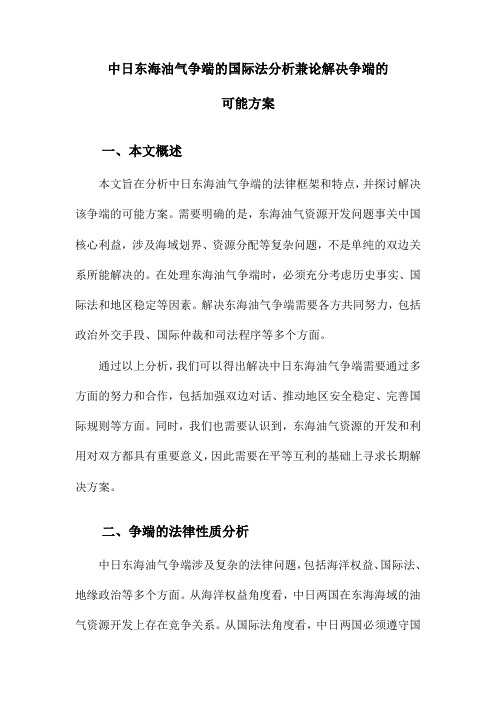 中日东海油气争端的国际法分析兼论解决争端的可能方案

一、本文概述

本文旨在分析中日东海油气争端的法律框架和特点，并探讨解决该争端的可能方案。需要明确的是，东海油气资源开发问题事关中国核心利益，涉及海域划界、资源分配等复杂问题，不是单纯的双边关系所能解决的。在处理东海油气争端时，必须充分考虑历史事实、国际法和地区稳定等因素。解决东海油气争端需要各方共同努力，包括政治外交手段、国际仲裁和司法程序等多个方面。

通过以上分析，我们可以得出解决中日东海油气争端需要通过多方面的努力和合作，包括加强双边对话、推动地区安全稳定、完善国际规则等方面。同时，我们也需要认识到，东海油气资源的开发和利用对双方都具有重要意义，因此需要在平等互利的基础上寻求长期解决方案。

二、争端的法律性质分析

中日东海油气争端涉及复杂的法律问题，包括海洋权益、国际法、地缘政治等多个方面。从海洋权益角度看，中日两国在东海海域的油气资源开发上存在竞争关系。从国际法角度看，中日两国必须遵守国